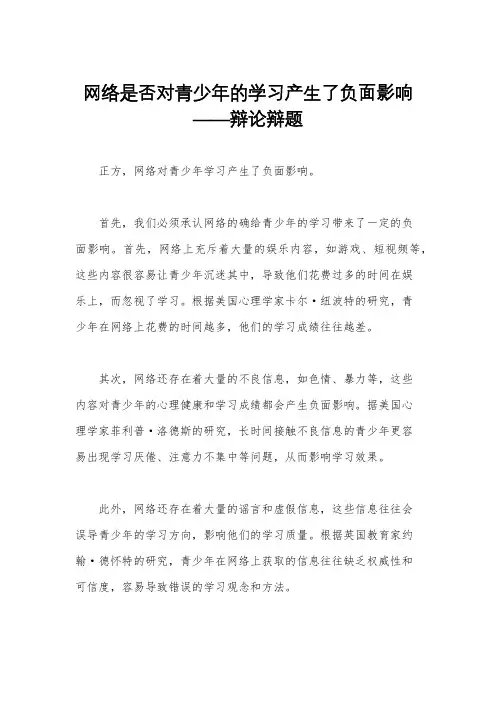 网络是否对青少年的学习产生了负面影响
——辩论辩题

正方，网络对青少年学习产生了负面影响。

首先，我们必须承认网络的确给青少年的学习带来了一定的负面影响。首先，网络上充斥着大量的娱乐内容，如游戏、短视频等，这些内容很容易让青少年沉迷其中，导致他们花费过多的时间在娱乐上，而忽视了学习。根据美国心理学家卡尔·纽波特的研究，青少年在网络上花费的时间越多，他们的学习成绩往往越差。

其次，网络还存在着大量的不良信息，如色情、暴力等，这些内容对青少年的心理健康和学习成绩都会产生负面影响。据美国心理学家菲利普·洛德斯的研究，长时间接触不良信息的青少年更容易出现学习厌倦、注意力不集中等问题，从而影响学习效果。

此外，网络还存在着大量的谣言和虚假信息，这些信息往往会误导青少年的学习方向，影响他们的学习质量。根据英国教育家约翰·德怀特的研究，青少年在网络上获取的信息往往缺乏权威性和可信度，容易导致错误的学习观念和方法。